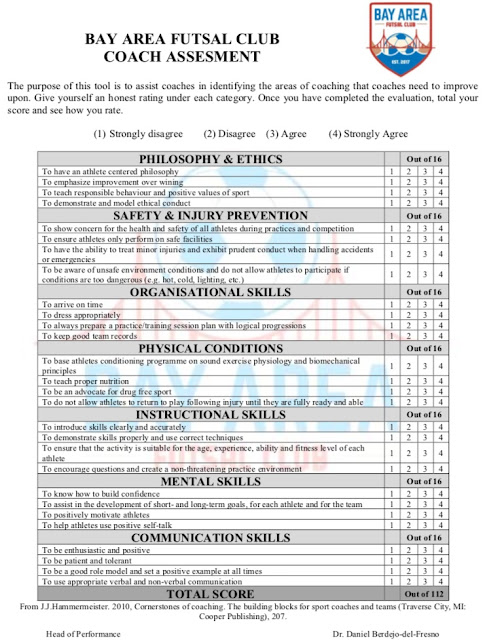 BAY AREA FUTSAL CLUB
COACH ASSESMENT

BAY AREA FUTSAL CLUB EST. 2017

The purpose of this tool is to assist coaches in identifying the areas of coaching that coaches need to improve upon. Give yourself an honest rating under each category. Once you have completed the evaluation, total your score and see how you rate.

(1) Strongly disagree (2) Disagree (3) Agree (4) Strongly Agree

| PHILOSOPHY & ETHICS | | Out of 16 | | |
|---|---|---|---|---|
| To have an athlete centered philosophy | 1 | 2 | 3 | 4 |
| To emphasize improvement over wining | 1 | 2 | 3 | 4 |
| To teach responsible behaviour and positive values of sport | 1 | 2 | 3 | 4 |
| To demonstrate and model ethical conduct | 1 | 2 | 3 | 4 |
| SAFETY & INJURY PREVENTION | | Out of 16 | | |
| To show concern for the health and safety of all athletes during practices and competition | 1 | 2 | 3 | 4 |
| To ensure athletes only perform on safe facilities | 1 | 2 | 3 | 4 |
| To have the ability to treat minor injuries and exhibit prudent conduct when handling accidents or emergencies | 1 | 2 | 3 | 4 |
| To be aware of unsafe environment conditions and do not allow athletes to participate if conditions are too dangerous (e.g. hot, cold, lighting, etc.) | 1 | 2 | 3 | 4 |
| ORGANISATIONAL SKILLS | | Out of 16 | | |
| To arrive on time | 1 | 2 | 3 | 4 |
| To dress appropriately | 1 | 2 | 3 | 4 |
| To always prepare a practice/training session plan with logical progressions | 1 | 2 | 3 | 4 |
| To keep good team records | 1 | 2 | 3 | 4 |
| PHYSICAL CONDITIONS | | Out of 16 | | |
| To base athletes conditioning programme on sound exercise physiology and biomechanical principles | 1 | 2 | 3 | 4 |
| To teach proper nutrition | 1 | 2 | 3 | 4 |
| To be an advocate for drug free sport | 1 | 2 | 3 | 4 |
| To do not allow athletes to return to play following injury until they are fully ready and able | 1 | 2 | 3 | 4 |
| INSTRUCTIONAL SKILLS | | Out of 16 | | |
| To introduce skills clearly and accurately | 1 | 2 | 3 | 4 |
| To demonstrate skills properly and use correct techniques | 1 | 2 | 3 | 4 |
| To ensure that the activity is suitable for the age, experience, ability and fitness level of each athlete | 1 | 2 | 3 | 4 |
| To encourage questions and create a non-threatening practice environment | 1 | 2 | 3 | 4 |
| MENTAL SKILLS | | Out of 16 | | |
| To know how to build confidence | 1 | 2 | 3 | 4 |
| To assist in the development of short- and long-term goals, for each athlete and for the team | 1 | 2 | 3 | 4 |
| To positively motivate athletes | 1 | 2 | 3 | 4 |
| To help athletes use positive self-talk | 1 | 2 | 3 | 4 |
| COMMUNICATION SKILLS | | Out of 16 | | |
| To be enthusiastic and positive | 1 | 2 | 3 | 4 |
| To be patient and tolerant | 1 | 2 | 3 | 4 |
| To be a good role model and set a positive example at all times | 1 | 2 | 3 | 4 |
| To use appropriate verbal and non-verbal communication | 1 | 2 | 3 | 4 |
| TOTAL SCORE | | Out of 112 | | |

From J.J.Hammermeister. 2010, Cornerstones of coaching. The building blocks for sport coaches and teams (Traverse City, MI: Cooper Publishing), 207.

Head of Performance Dr. Daniel Berdejo-del-Fresno